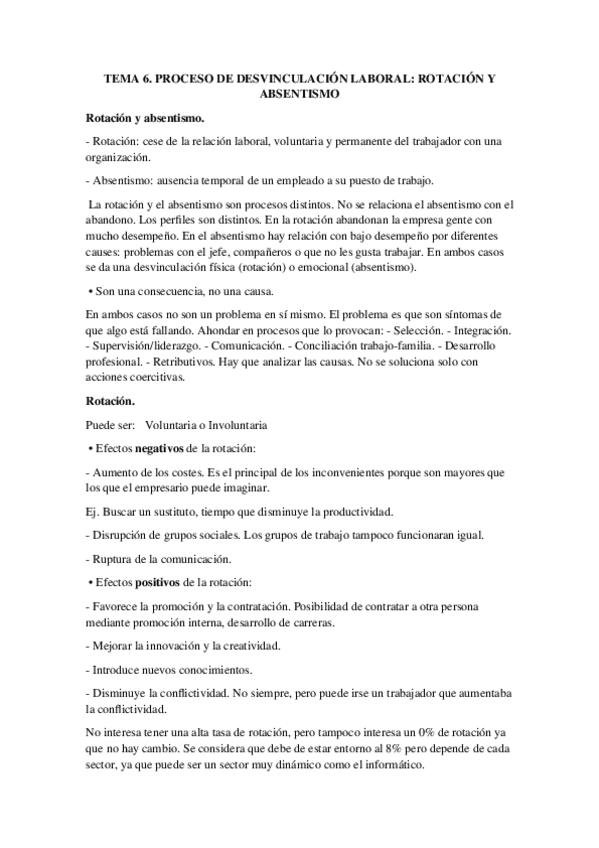 TEMA 6. PROCESO DE DESVINCULACIÓN LABORAL: ROTACIÓN Y ABSENTISMO

Rotación y absentismo.

- Rotación: cese de la relación laboral, voluntaria y permanente del trabajador con una organización.

- Absentismo: ausencia temporal de un empleado a su puesto de trabajo.

La rotación y el absentismo son procesos distintos. No se relaciona el absentismo con el abandono. Los perfiles son distintos. En la rotación abandonan la empresa gente con mucho desempeño. En el absentismo hay relación con bajo desempeño por diferentes causes: problemas con el jefe, compañeros o que no les gusta trabajar. En ambos casos se da una desvinculación física (rotación) o emocional (absentismo).

• Son una consecuencia, no una causa.

En ambos casos no son un problema en sí mismo. El problema es que son síntomas de que algo está fallando. Ahondar en procesos que lo provocan: - Selección. - Integración. - Supervisión/liderazgo. - Comunicación. - Conciliación trabajo-familia. - Desarrollo profesional. - Retributivos. Hay que analizar las causas. No se soluciona solo con acciones coercitivas.

Rotación.

Puede ser: Voluntaria o Involuntaria

• Efectos negativos de la rotación:

- Aumento de los costes. Es el principal de los inconvenientes porque son mayores que los que el empresario puede imaginar.

Ej. Buscar un sustituto, tiempo que disminuye la productividad.

- Disrupción de grupos sociales. Los grupos de trabajo tampoco funcionaran igual.

- Ruptura de la comunicación.

• Efectos positivos de la rotación:

- Favorece la promoción y la contratación. Posibilidad de contratar a otra persona mediante promoción interna, desarrollo de carreras.

- Mejorar la innovación y la creatividad.

- Introduce nuevos conocimientos.

- Disminuye la conflictividad. No siempre, pero puede irse un trabajador que aumentaba la conflictividad.

No interesa tener una alta tasa de rotación, pero tampoco interesa un 0% de rotación ya que no hay cambio. Se considera que debe de estar entorno al 8% pero depende de cada sector, ya que puede ser un sector muy dinámico como el informático.